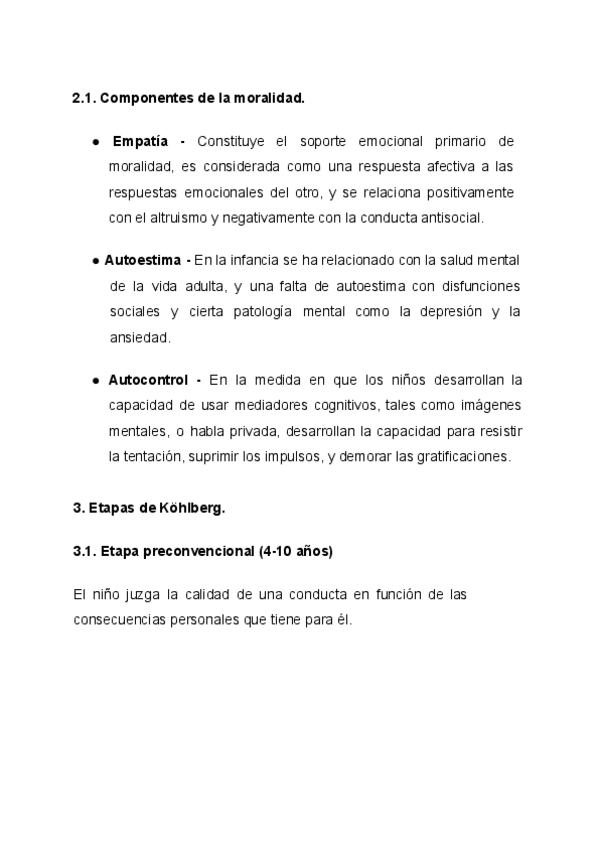 2.1. Componentes de la moralidad.

● Empatía - Constituye el soporte emocional primario de moralidad, es considerada como una respuesta afectiva a las respuestas emocionales del otro, y se relaciona positivamente con el altruismo y negativamente con la conducta antisocial.

● Autoestima - En la infancia se ha relacionado con la salud mental de la vida adulta, y una falta de autoestima con disfunciones sociales y cierta patología mental como la depresión y la ansiedad.

● Autocontrol - En la medida en que los niños desarrollan la capacidad de usar mediadores cognitivos, tales como imágenes mentales, o habla privada, desarrollan la capacidad para resistir la tentación, suprimir los impulsos, y demorar las gratificaciones.

3. Etapas de Köhlberg.

3.1. Etapa preconvencional (4-10 años)

El niño juzga la calidad de una conducta en función de las consecuencias personales que tiene para él.